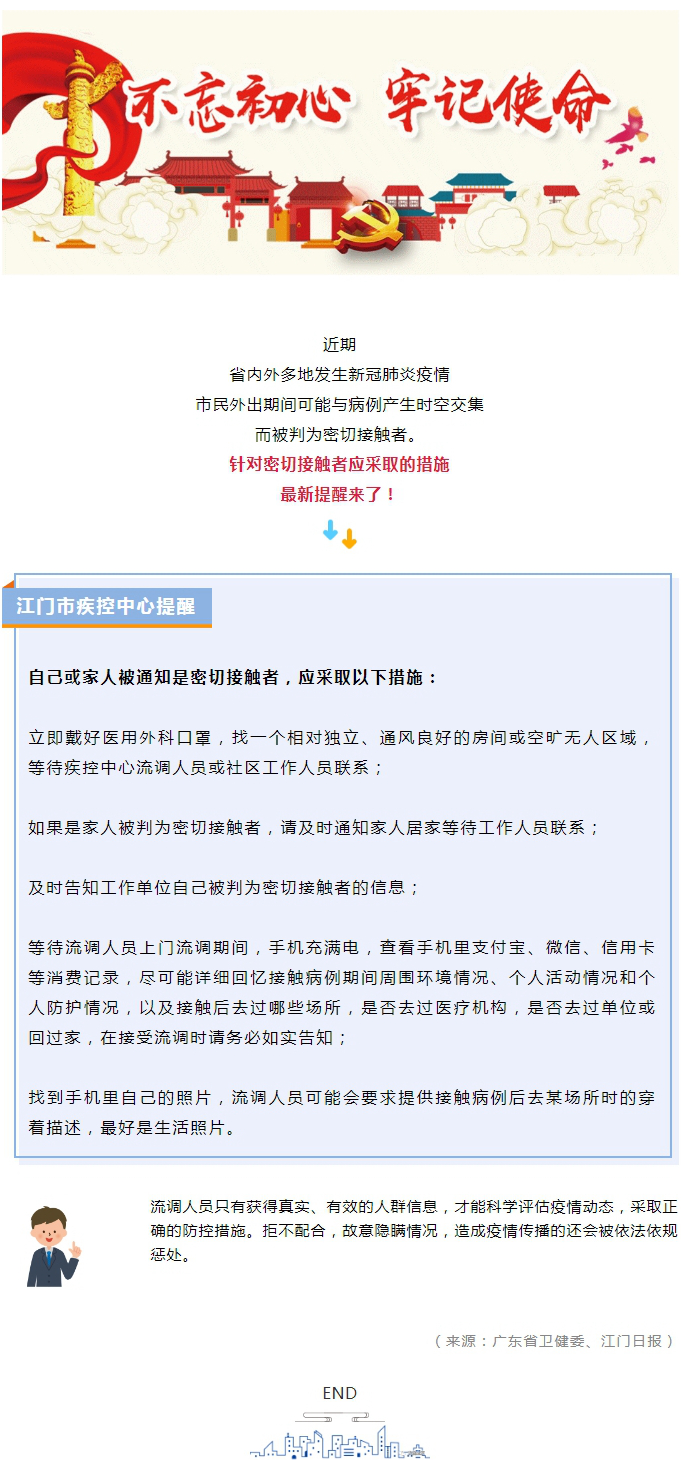 不忘初心 牢记使命

近期
省内外多地发生新冠肺炎疫情
市民外出期间可能与病例产生时空交集
而被判为密切接触者。
针对密切接触者应采取的措施
最新提醒来了！

江门市疾控中心提醒

自己或家人被通知是密切接触者，应采取以下措施：

立即戴好医用外科口罩，找一个相对独立、通风良好的房间或空旷无人区域，等待疾控中心流调人员或社区工作人员联系；

如果是家人被判为密切接触者，请及时通知家人居家等待工作人员联系；

及时告知工作单位自己被判为密切接触者的信息；

等待流调人员上门流调期间，手机充满电，查看手机里支付宝、微信、信用卡等消费记录，尽可能详细回忆接触病例期间周围环境情况、个人活动情况和个人防护情况，以及接触后去过哪些场所，是否去过医疗机构，是否去过单位或回过家，在接受流调时请务必如实告知；

找到手机里自己的照片，流调人员可能会要求提供接触病例后去某场所时的穿着描述，最好是生活照片。

流调人员只有获得真实、有效的人群信息，才能科学评估疫情动态，采取正确的防控措施。拒不配合，故意隐瞒情况，造成疫情传播的还会被依法依规惩处。

（来源：广东省卫健委、江门日报）

END